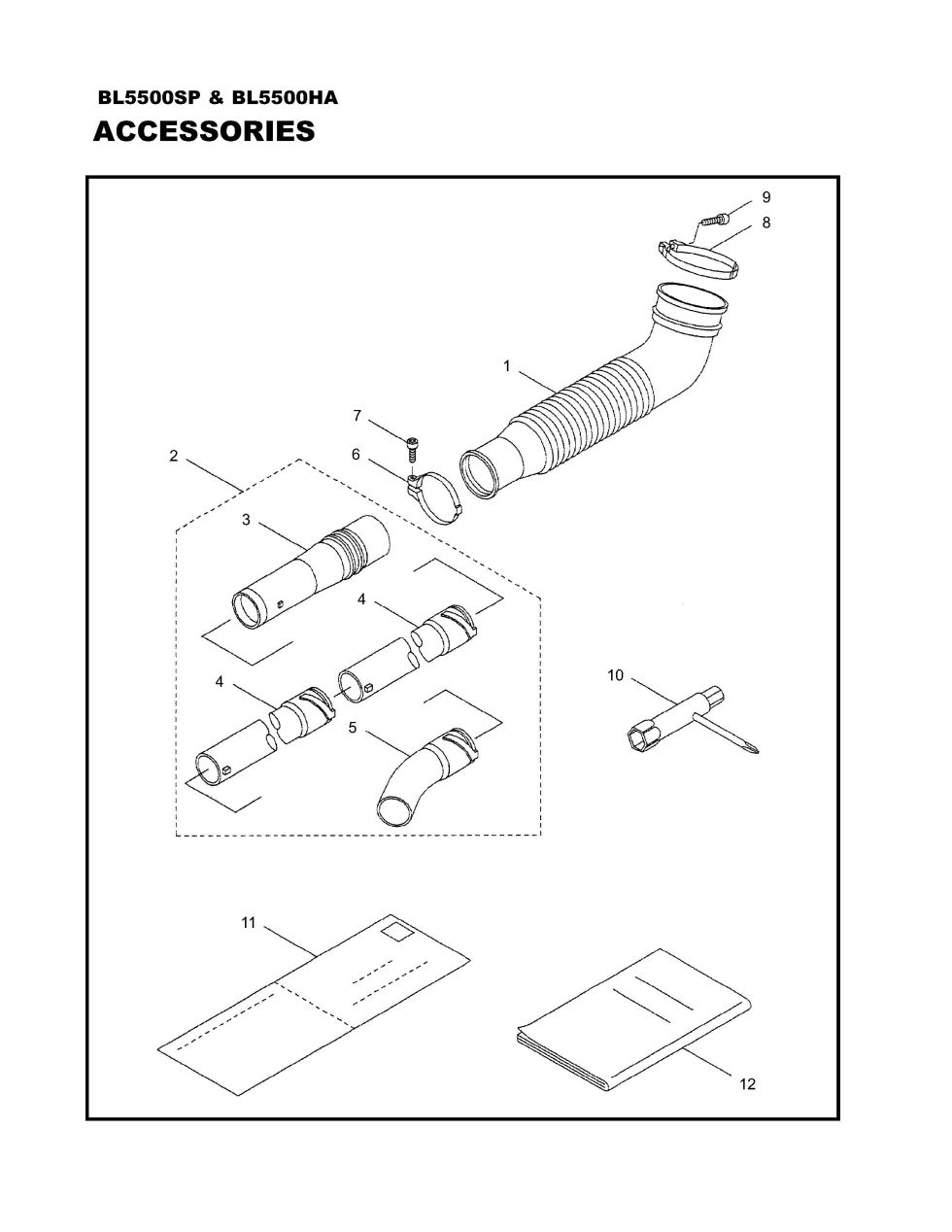 BL5500SP & BL5500HA
ACCESSORIES

9
8
1
7
6
2
3
4
4
5
10
11
12